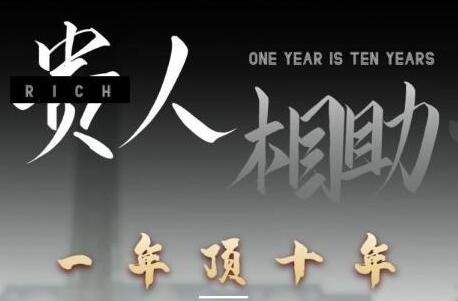 贵人
RICH
ONE YEAR IS TEN YEARS
相助

一年顶十年